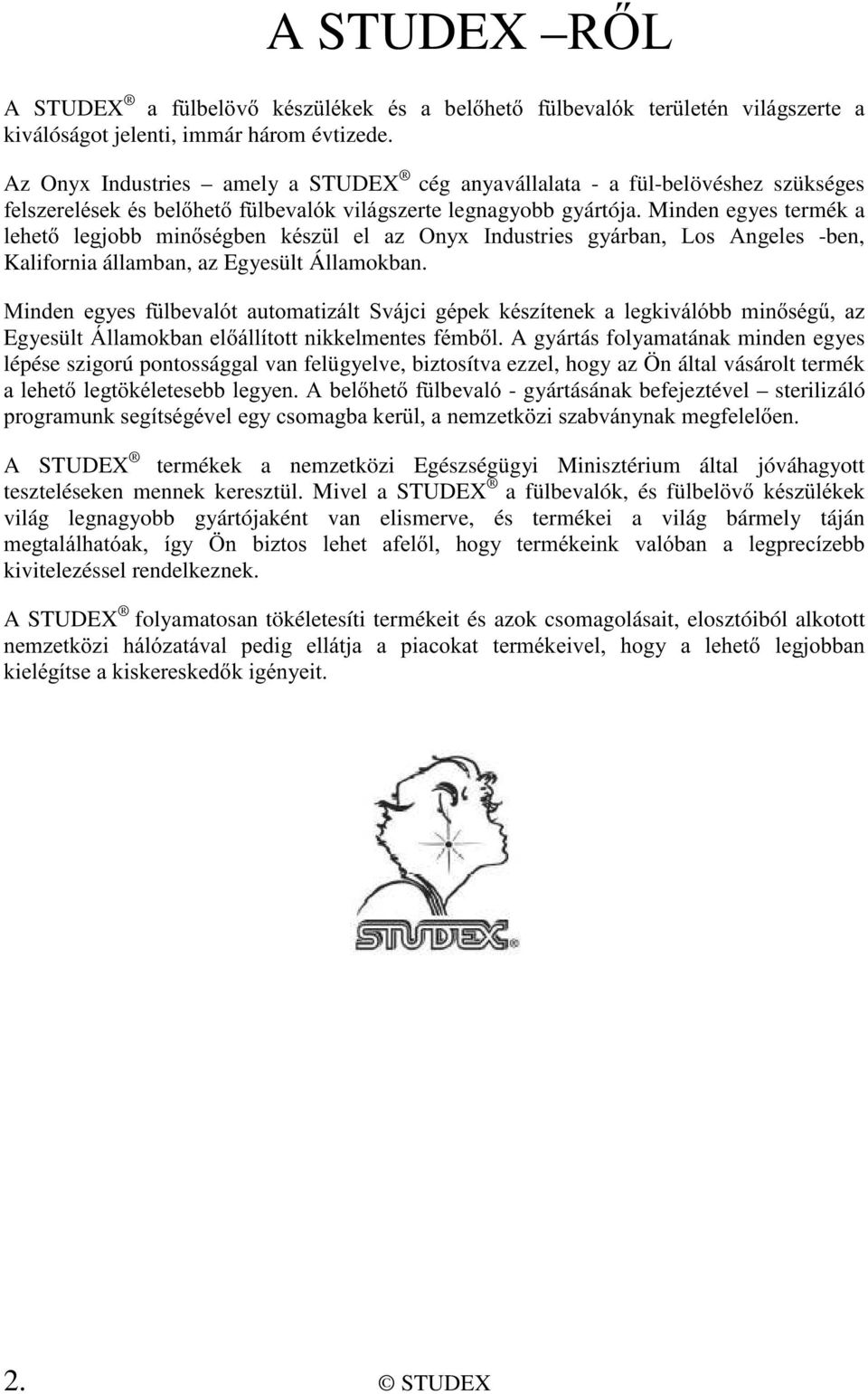 A STUDEX –RŐL

A STUDEX ® a fülbelövő készülékek és a belőhető fülbevalók területén világszerte a kiválóságot jelenti, immár három évtizede.

Az Onyx Industries – amely a STUDEX ® cég anyavállalata - a fül-belövéshez szükséges felszerelések és belőhető fülbevalók világszerte legnagyobb gyártója. Minden egyes termék a lehető legjobb minőségben készül el az Onyx Industries gyárban, Los Angeles -ben, Kalifornia államban, az Egyesült Államokban.

Minden egyes fülbevalót automatizált Svájci gépek készítenek a legkiválóbb minőségű, az Egyesült Államokban előállított nikkelmentes fémből. A gyártás folyamatának minden egyes lépése szigorú pontossággal van felügyelve, biztosítva ezzel, hogy az Ön által vásárolt termék a lehető legtökéletesebb legyen. A belőhető fülbevaló - gyártásának befejeztével – sterilizáló programunk segítségével egy csomagba kerül, a nemzetközi szabványnak megfelelően.

A STUDEX ® termékek a nemzetközi Egészségügyi Minisztérium által jóváhagyott teszteléseken mennek keresztül. Mivel a STUDEX ® a fülbevalók, és fülbelövő készülékek világ legnagyobb gyártójaként van elismerve, és termékei a világ bármely táján megtalálhatóak, így Ön biztos lehet afelől, hogy termékeink valóban a legprecízebb kivitelezéssel rendelkeznek.

A STUDEX ® folyamatosan tökéletesíti termékeit és azok csomagolásait, elosztóiból alkotott nemzetközi hálózatával pedig ellátja a piacokat termékeivel, hogy a lehető legjobban kielégítse a kiskereskedők igényeit.

STUDEX

2. © STUDEX